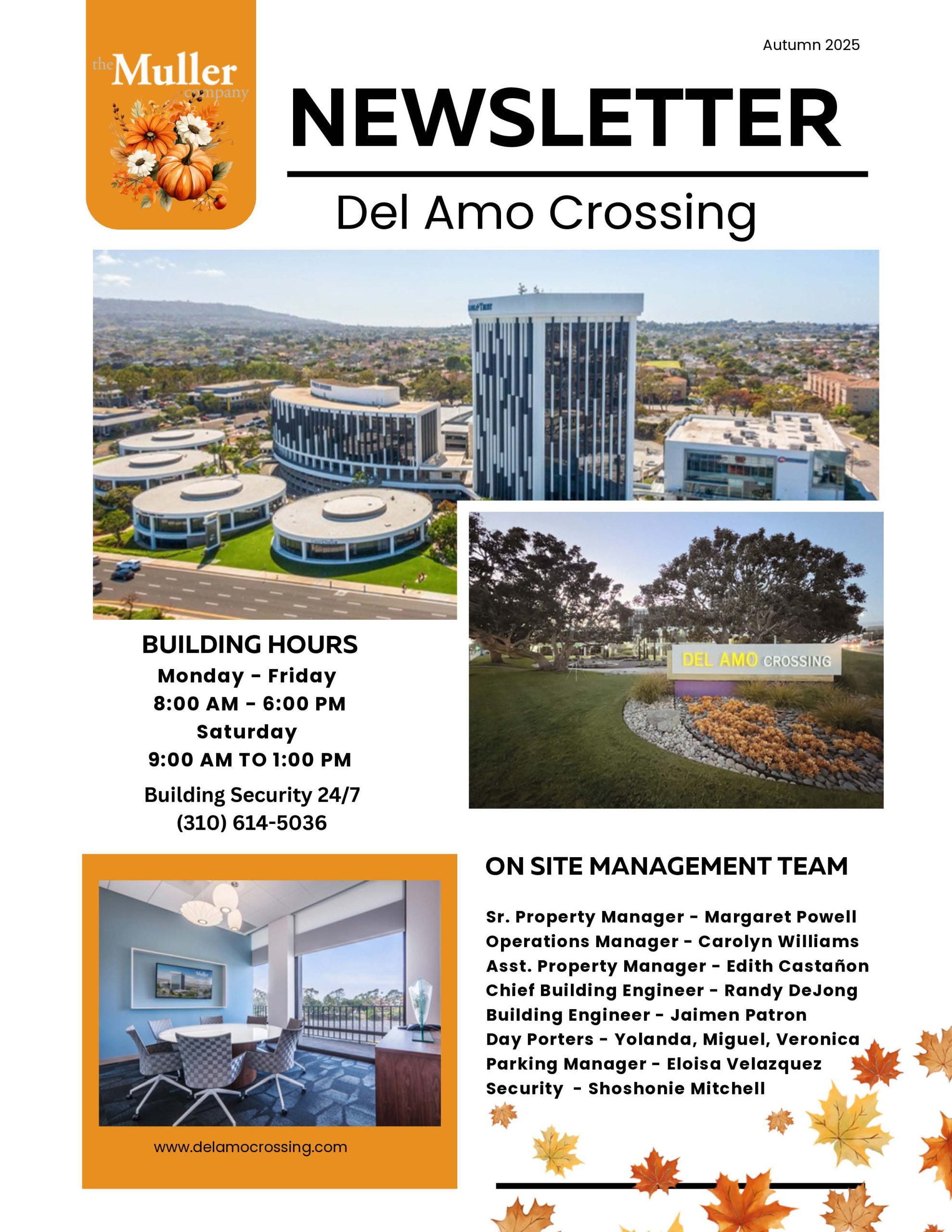 the Muller company

Autumn 2025

NEWSLETTER

Del Amo Crossing

DEL AMO CROSSING

BUILDING HOURS
Monday - Friday
8:00 AM - 6:00 PM
Saturday
9:00 AM TO 1:00 PM
Building Security 24/7
(310) 614-5036

www.delamocrossing.com

ON SITE MANAGEMENT TEAM

Sr. Property Manager - Margaret Powell
Operations Manager - Carolyn Williams
Asst. Property Manager - Edith Castañon
Chief Building Engineer - Randy DeJong
Building Engineer - Jaimen Patron
Day Porters - Yolanda, Miguel, Veronica
Parking Manager - Eloisa Velazquez
Security - Shoshonie Mitchell